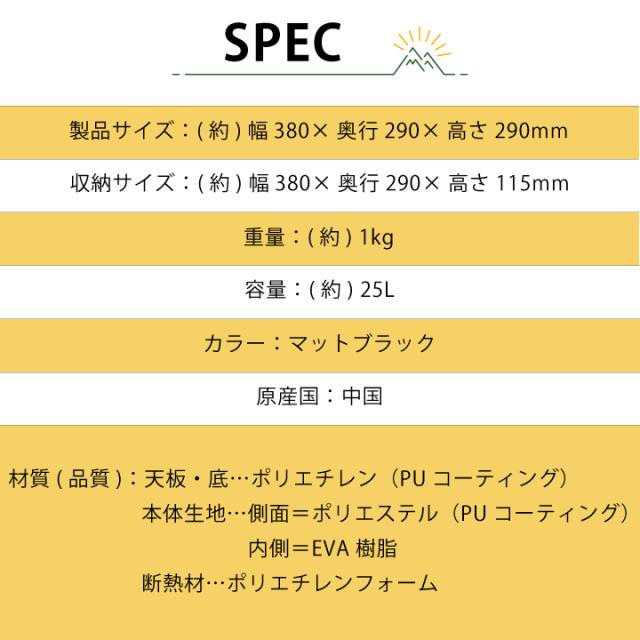 SPEC

製品サイズ：( 約 ) 幅 380× 奥行 290× 高さ 290mm

収納サイズ：( 約 ) 幅 380× 奥行 290× 高さ 115mm

重量：( 約 ) 1kg

容量：( 約 ) 25L

カラー：マットブラック

原産国：中国

材質 ( 品質 )：天板・底…ポリエチレン（PU コーティング）
本体生地…側面＝ポリエステル（PU コーティング）
内側＝EVA 樹脂
断熱材…ポリエチレンフォーム